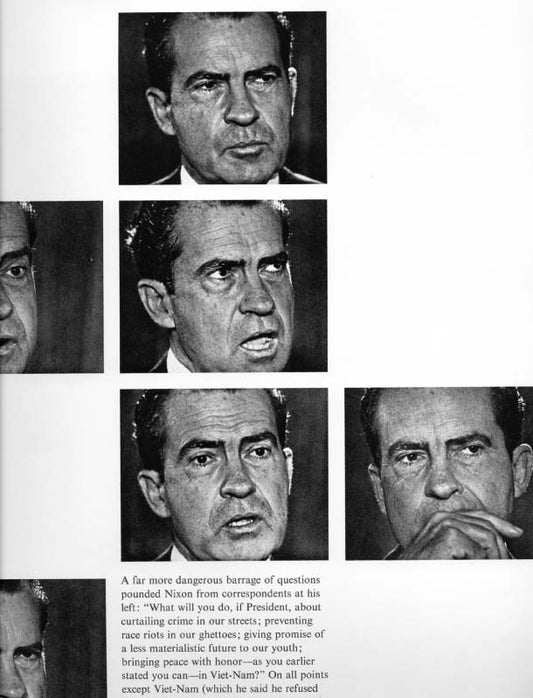 A far more dangerous barrage of questions pounded Nixon from correspondents at his left: "What will you do, if President, about curtailing crime in our streets; preventing race riots in our ghettoes; giving promise of a less materialistic future to our youth; bringing peace with honor—as you earlier stated you can—in Viet-Nam?" On all points except Viet-Nam (which he said he refused